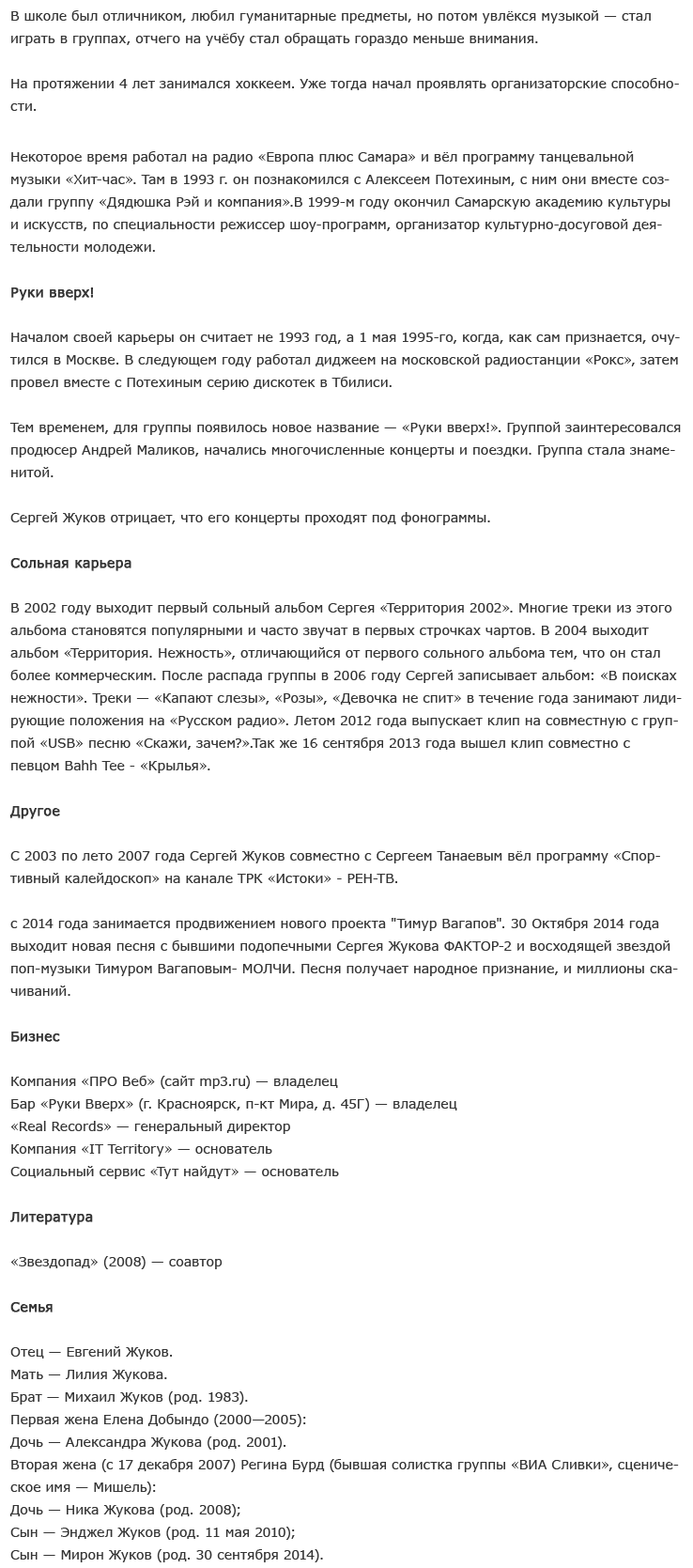 В школе был отличником, любил гуманитарные предметы, но потом увлёкся музыкой — стал играть в группах, отчего на учёбу стал обращать гораздо меньше внимания.

На протяжении 4 лет занимался хоккеем. Уже тогда начал проявлять организаторские способности.

Некоторое время работал на радио «Европа плюс Самара» и вёл программу танцевальной музыки «Хит-час». Там в 1993 г. он познакомился с Алексеем Потехиным, с ним они вместе создали группу «Дядюшка Рэй и компания».В 1999-м году окончил Самарскую академию культуры и искусств, по специальности режиссер шоу-программ, организатор культурно-досуговой деятельности молодежи.

Руки вверх!

Началом своей карьеры он считает не 1993 год, а 1 мая 1995-го, когда, как сам признается, очутился в Москве. В следующем году работал диджеем на московской радиостанции «Рокс», затем провел вместе с Потехиным серию дискотек в Тбилиси.

Тем временем, для группы появилось новое название — «Руки вверх!». Группой заинтересовался продюсер Андрей Маликов, начались многочисленные концерты и поездки. Группа стала знаменитой.

Сергей Жуков отрицает, что его концерты проходят под фонограммы.

Сольная карьера

В 2002 году выходит первый сольный альбом Сергея «Территория 2002». Многие треки из этого альбома становятся популярными и часто звучат в первых строчках чартов. В 2004 выходит альбом «Территория. Нежность», отличающийся от первого сольного альбома тем, что он стал более коммерческим. После распада группы в 2006 году Сергей записывает альбом: «В поисках нежности». Треки — «Капают слезы», «Розы», «Девочка не спит» в течение года занимают лидирующие положения на «Русском радио». Летом 2012 года выпускает клип на совместную с группой «USB» песню «Скажи, зачем?».Так же 16 сентября 2013 года вышел клип совместно с певцом Bahh Tee - «Крылья».

Другое

С 2003 по лето 2007 года Сергей Жуков совместно с Сергеем Танаевым вёл программу «Спортивный калейдоскоп» на канале ТРК «Истоки» - РЕН-ТВ.

с 2014 года занимается продвижением нового проекта "Тимур Вагапов". 30 Октября 2014 года выходит новая песня с бывшими подопечными Сергея Жукова ФАКТОР-2 и восходящей звездой поп-музыки Тимуром Вагаповым- МОЛЧИ. Песня получает народное признание, и миллионы скачиваний.

Бизнес

Компания «ПРО Веб» (сайт mp3.ru) — владелец
Бар «Руки Вверх» (г. Красноярск, п-кт Мира, д. 45Г) — владелец
«Real Records» — генеральный директор
Компания «IT Territory» — основатель
Социальный сервис «Тут найдут» — основатель

Литература

«Звездопад» (2008) — соавтор

Семья

Отец — Евгений Жуков.
Мать — Лилия Жукова.
Брат — Михаил Жуков (род. 1983).
Первая жена Елена Добындо (2000—2005):
Дочь — Александра Жукова (род. 2001).
Вторая жена (с 17 декабря 2007) Регина Бурд (бывшая солистка группы «ВИА Сливки», сценическое имя — Мишель):
Дочь — Ника Жукова (род. 2008);
Сын — Энджел Жуков (род. 11 мая 2010);
Сын — Мирон Жуков (род. 30 сентября 2014).